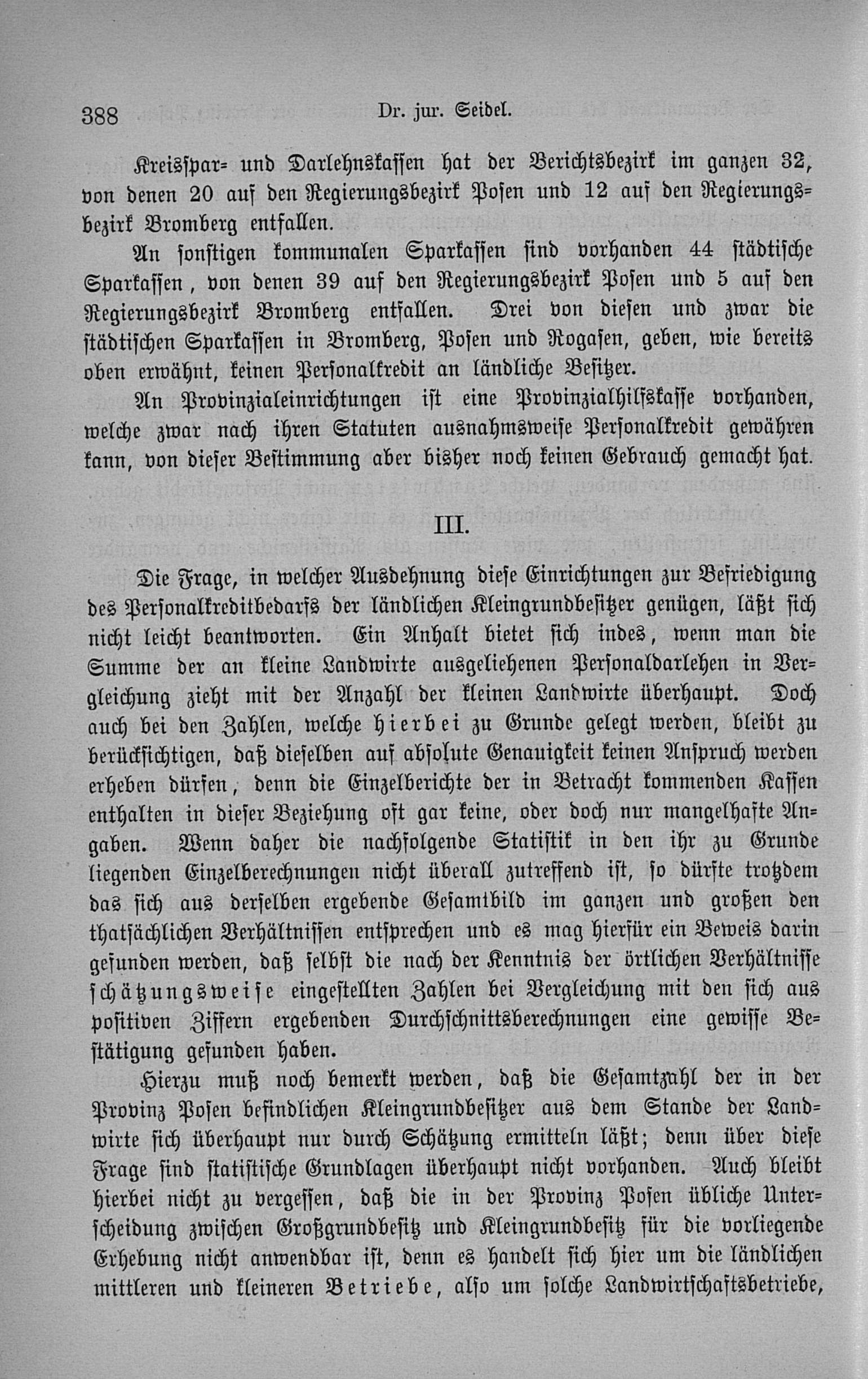 388 Dr. jur. Seidel.

Kreisspar- und Darlehnskassen hat der Berichtsbezirk im ganzen 32, von denen 20 auf den Regierungsbezirk Posen und 12 auf den Regierungsbezirk Bromberg entfallen.

An sonstigen kommunalen Sparkassen sind vorhanden 44 städtische Sparkassen, von denen 39 auf den Regierungsbezirk Posen und 5 auf den Regierungsbezirk Bromberg entfallen. Drei von diesen und zwar die städtischen Sparkassen in Bromberg, Posen und Rogasen, geben, wie bereits oben erwähnt, keinen Personalkredit an ländliche Besitzer.

An Provinzialeinrichtungen ist eine Provinzialhilfskasse vorhanden, welche zwar nach ihren Statuten ausnahmsweise Personalkredit gewähren kann, von dieser Bestimmung aber bisher noch keinen Gebrauch gemacht hat.

III.

Die Frage, in welcher Ausdehnung diese Einrichtungen zur Befriedigung des Personalkreditbedarfs der ländlichen Kleingrundbesitzer genügen, läßt sich nicht leicht beantworten. Ein Anhalt bietet sich indes, wenn man die Summe der an kleine Landwirte ausgeliehenen Personaldarlehen in Vergleichung zieht mit der Anzahl der kleinen Landwirte überhaupt. Doch auch bei den Zahlen, welche hierbei zu Grunde gelegt werden, bleibt zu berücksichtigen, daß dieselben auf absolute Genauigkeit keinen Anspruch werden erheben dürfen, denn die Einzelberichte der in Betracht kommenden Kassen enthalten in dieser Beziehung oft gar keine, oder doch nur mangelhafte Angaben. Wenn daher die nachfolgende Statistik in den ihr zu Grunde liegenden Einzelberechnungen nicht überall zutreffend ist, so dürfte trotzdem das sich aus derselben ergebende Gesamtbild im ganzen und großen den thatsächlichen Verhältnissen entsprechen und es mag hierfür ein Beweis darin gefunden werden, daß selbst die nach der Kenntnis der örtlichen Verhältnisse schätzungsweise eingestellten Zahlen bei Vergleichung mit den sich aus positiven Ziffern ergebenden Durchschnittsberechnungen eine gewisse Bestätigung gefunden haben.

Hierzu muß noch bemerkt werden, daß die Gesamtzahl der in der Provinz Posen befindlichen Kleingrundbesitzer aus dem Stande der Landwirte sich überhaupt nur durch Schätzung ermitteln läßt; denn über diese Frage sind statistische Grundlagen überhaupt nicht vorhanden. Auch bleibt hierbei nicht zu vergessen, daß die in der Provinz Posen übliche Unterscheidung zwischen Großgrundbesitz und Kleingrundbesitz für die vorliegende Erhebung nicht anwendbar ist, denn es handelt sich hier um die ländlichen mittleren und kleineren Betriebe, also um solche Landwirtschaftsbetriebe,